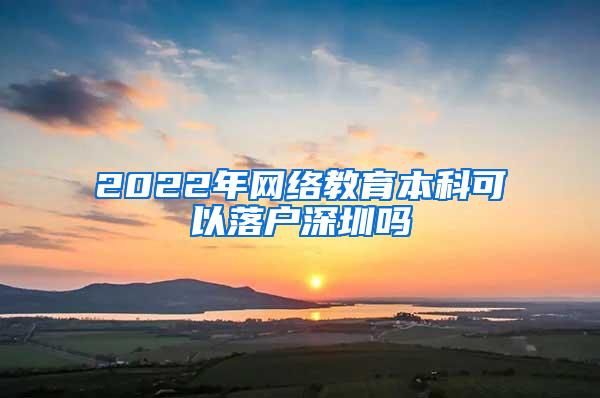 2022年网络教育本科可以落户深圳吗